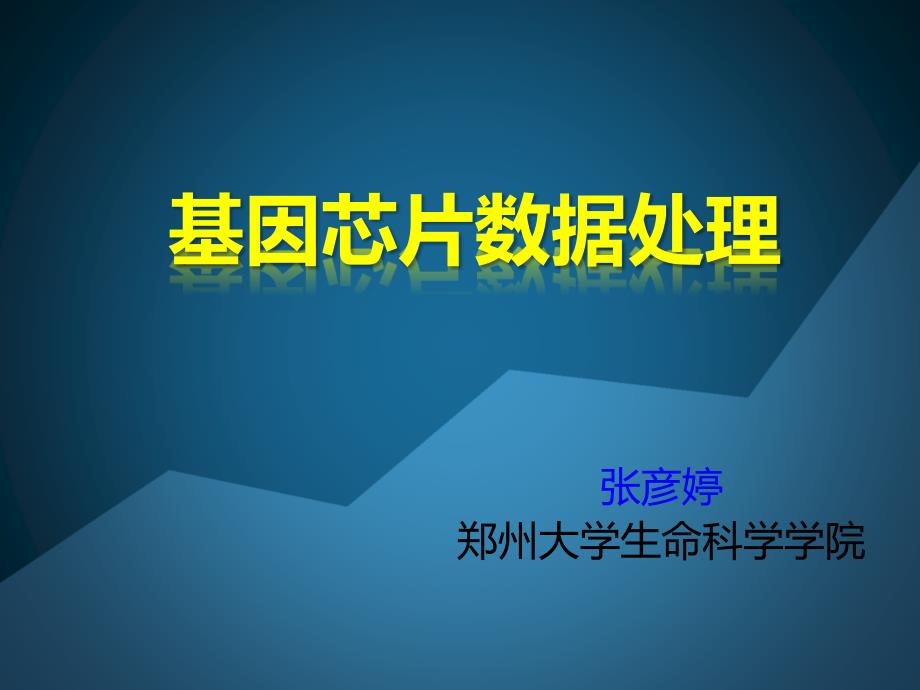 基因芯片数据处理

张彦婷
郑州大学生命科学学院